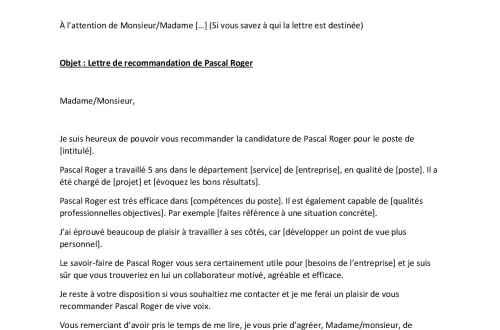 À l'attention de Monsieur/Madame […] (Si vous savez à qui la lettre est destinée)

Objet : Lettre de recommandation de Pascal Roger

Madame/Monsieur,

Je suis heureux de pouvoir vous recommander la candidature de Pascal Roger pour le poste de [intitulé].

Pascal Roger a travaillé 5 ans dans le département [service] de [entreprise], en qualité de [poste]. Il a été chargé de [projet] et [évoquez les bons résultats].

Pascal Roger est très efficace dans [compétences du poste]. Il est également capable de [qualités professionnelles objectives]. Par exemple [faites référence à une situation concrète].

J'ai éprouvé beaucoup de plaisir à travailler à ses côtés, car [développer un point de vue plus personnel].

Le savoir-faire de Pascal Roger vous sera certainement utile pour [besoins de l'entreprise] et je suis sûr que vous trouveriez en lui un collaborateur motivé, agréable et efficace.

Je reste à votre disposition si vous souhaitiez me contacter et je me ferai un plaisir de vous recommander Pascal Roger de vive voix.

Vous remerciant d'avoir pris le temps de me lire, je vous prie d'agréer, Madame/monsieur, de